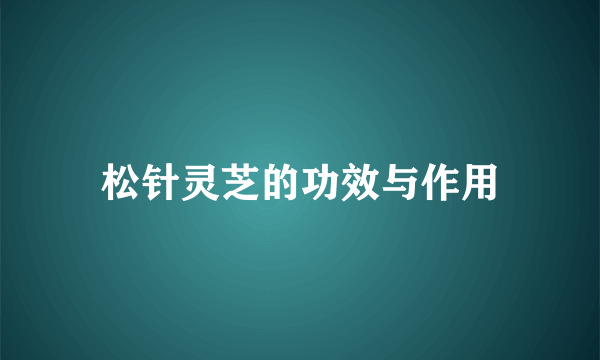 松针灵芝的功效与作用